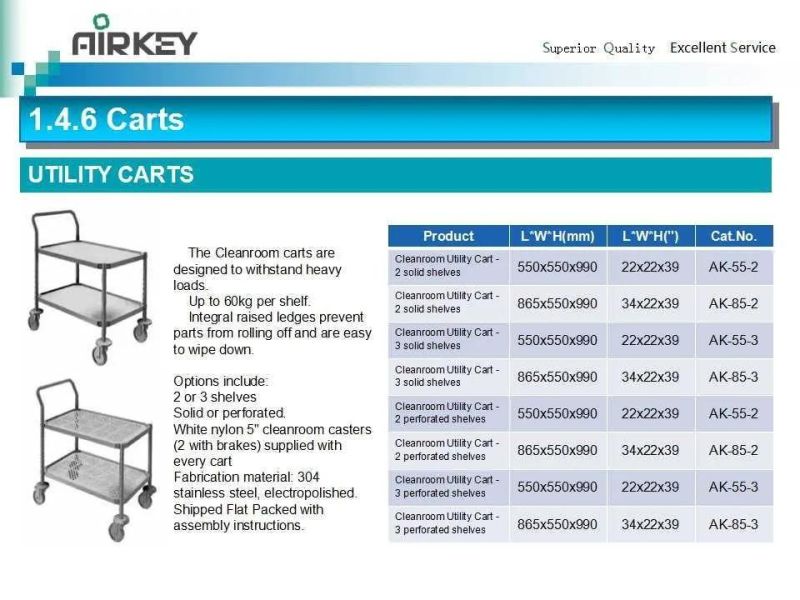 AIRKEY

Superior Quality Excellent Service

1.4.6 Carts

UTILITY CARTS

The Cleanroom carts are designed to withstand heavy loads.
Up to 60kg per shelf.
Integral raised ledges prevent parts from rolling off and are easy to wipe down.

Options include:
2 or 3 shelves
Solid or perforated.
White nylon 5" cleanroom casters (2 with brakes) supplied with every cart
Fabrication material: 304 stainless steel, electropolished.
Shipped Flat Packed with assembly instructions.

| Product | L*W*H(mm) | L*W*H(") | Cat.No. |
|---|---|---|---|
| Cleanroom Utility Cart - 2 solid shelves | 550x550x990 | 22x22x39 | AK-55-2 |
| Cleanroom Utility Cart - 2 solid shelves | 865x550x990 | 34x22x39 | AK-85-2 |
| Cleanroom Utility Cart - 3 solid shelves | 550x550x990 | 22x22x39 | AK-55-3 |
| Cleanroom Utility Cart - 3 solid shelves | 865x550x990 | 34x22x39 | AK-85-3 |
| Cleanroom Utility Cart - 2 perforated shelves | 550x550x990 | 22x22x39 | AK-55-2 |
| Cleanroom Utility Cart - 2 perforated shelves | 865x550x990 | 34x22x39 | AK-85-2 |
| Cleanroom Utility Cart - 3 perforated shelves | 550x550x990 | 22x22x39 | AK-55-3 |
| Cleanroom Utility Cart - 3 perforated shelves | 865x550x990 | 34x22x39 | AK-85-3 |